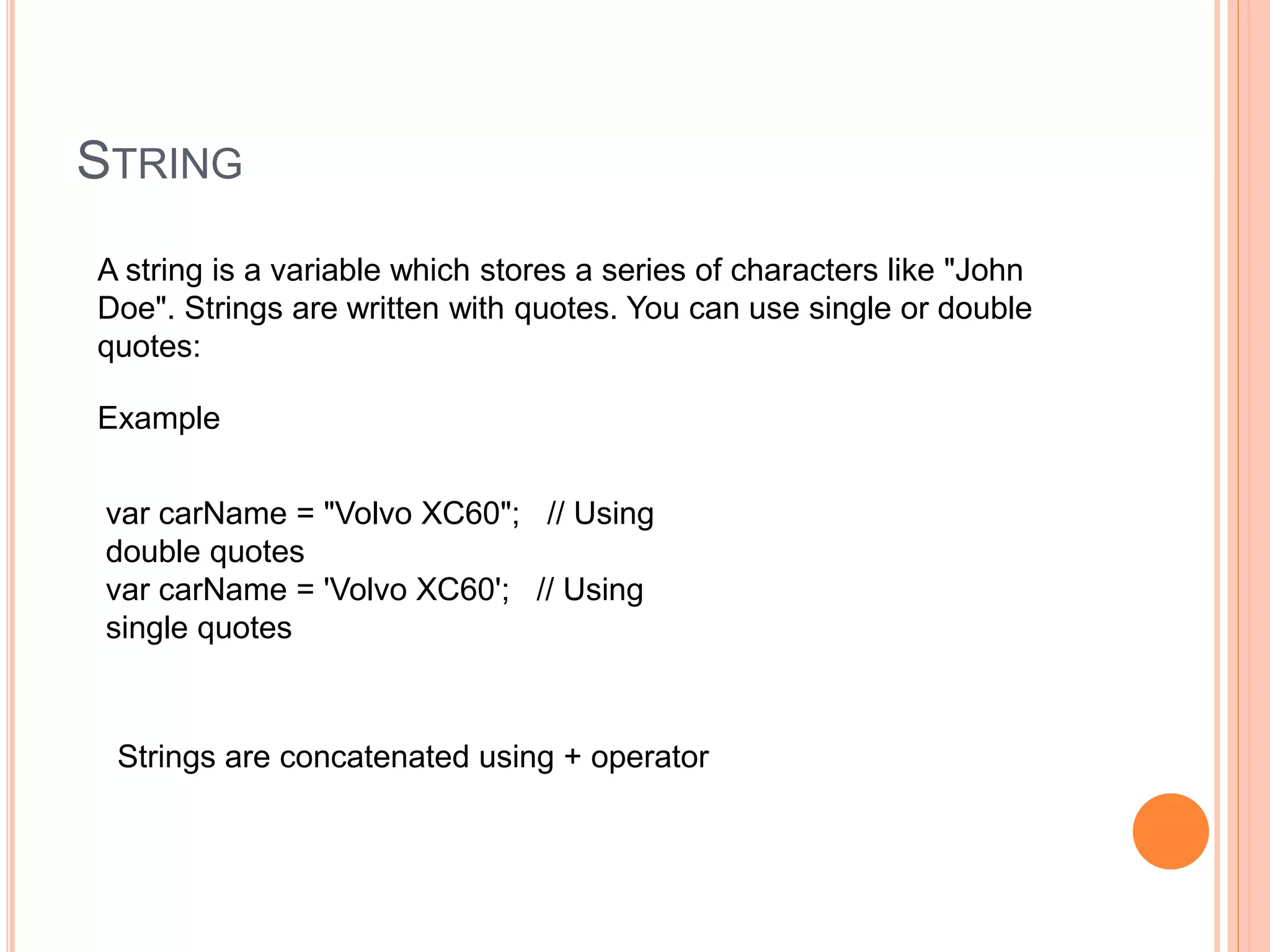 STRING

A string is a variable which stores a series of characters like "John Doe". Strings are written with quotes. You can use single or double quotes:

Example

var carName = "Volvo XC60";   // Using
double quotes
var carName = 'Volvo XC60';   // Using
single quotes

Strings are concatenated using + operator